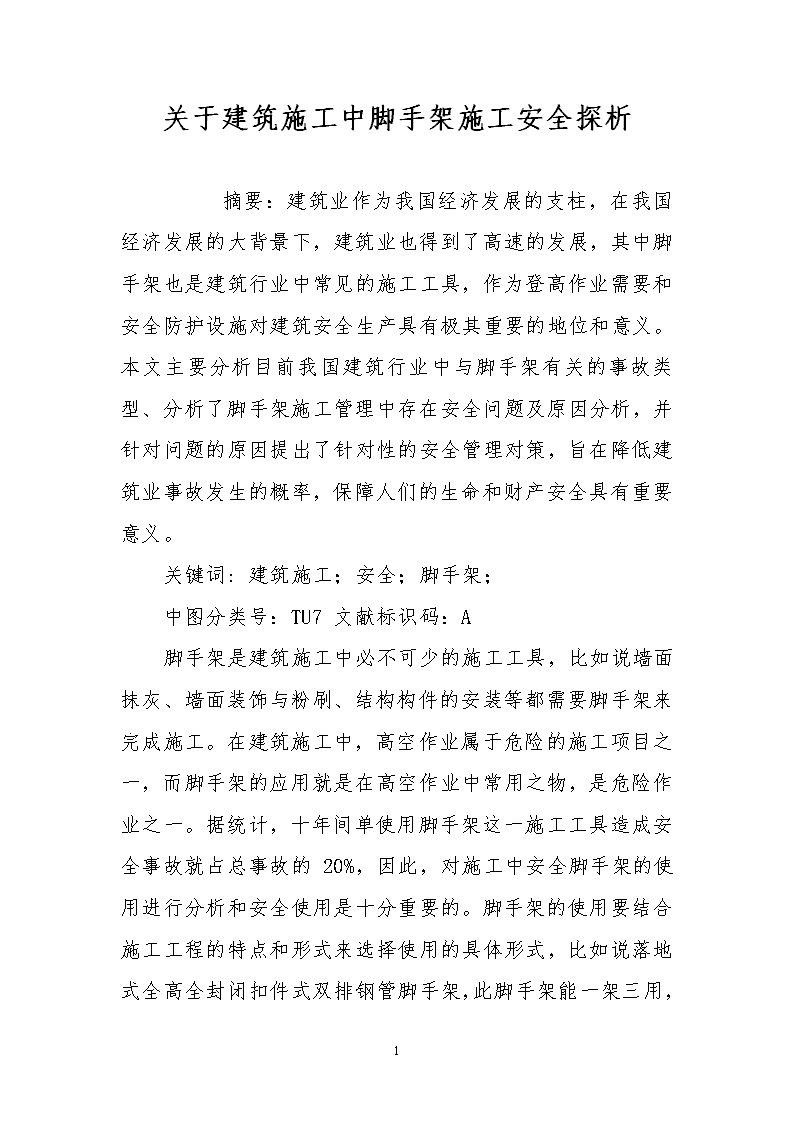 关于建筑施工中脚手架施工安全探析

摘要：建筑业作为我国经济发展的支柱，在我国经济发展的大背景下，建筑业也得到了高速的发展，其中脚手架也是建筑行业中常见的施工工具，作为登高作业需要和安全防护设施对建筑安全生产具有极其重要的地位和意义。本文主要分析目前我国建筑行业中与脚手架有关的事故类型、分析了脚手架施工管理中存在安全问题及原因分析，并针对问题的原因提出了针对性的安全管理对策，旨在降低建筑业事故发生的概率，保障人们的生命和财产安全具有重要意义。

关键词：建筑施工；安全；脚手架；

中图分类号：TU7 文献标识码：A

脚手架是建筑施工中必不可少的施工工具，比如说墙面抹灰、墙面装饰与粉刷、结构构件的安装等都需要脚手架来完成施工。在建筑施工中，高空作业属于危险的施工项目之一，而脚手架的应用就是在高空作业中常用之物，是危险作业之一。据统计，十年间单使用脚手架这一施工工具造成安全事故就占总事故的 20%，因此，对施工中安全脚手架的使用进行分析和安全使用是十分重要的。脚手架的使用要结合施工工程的特点和形式来选择使用的具体形式，比如说落地式全高全封闭扣件式双排钢管脚手架，此脚手架能一架三用，

1